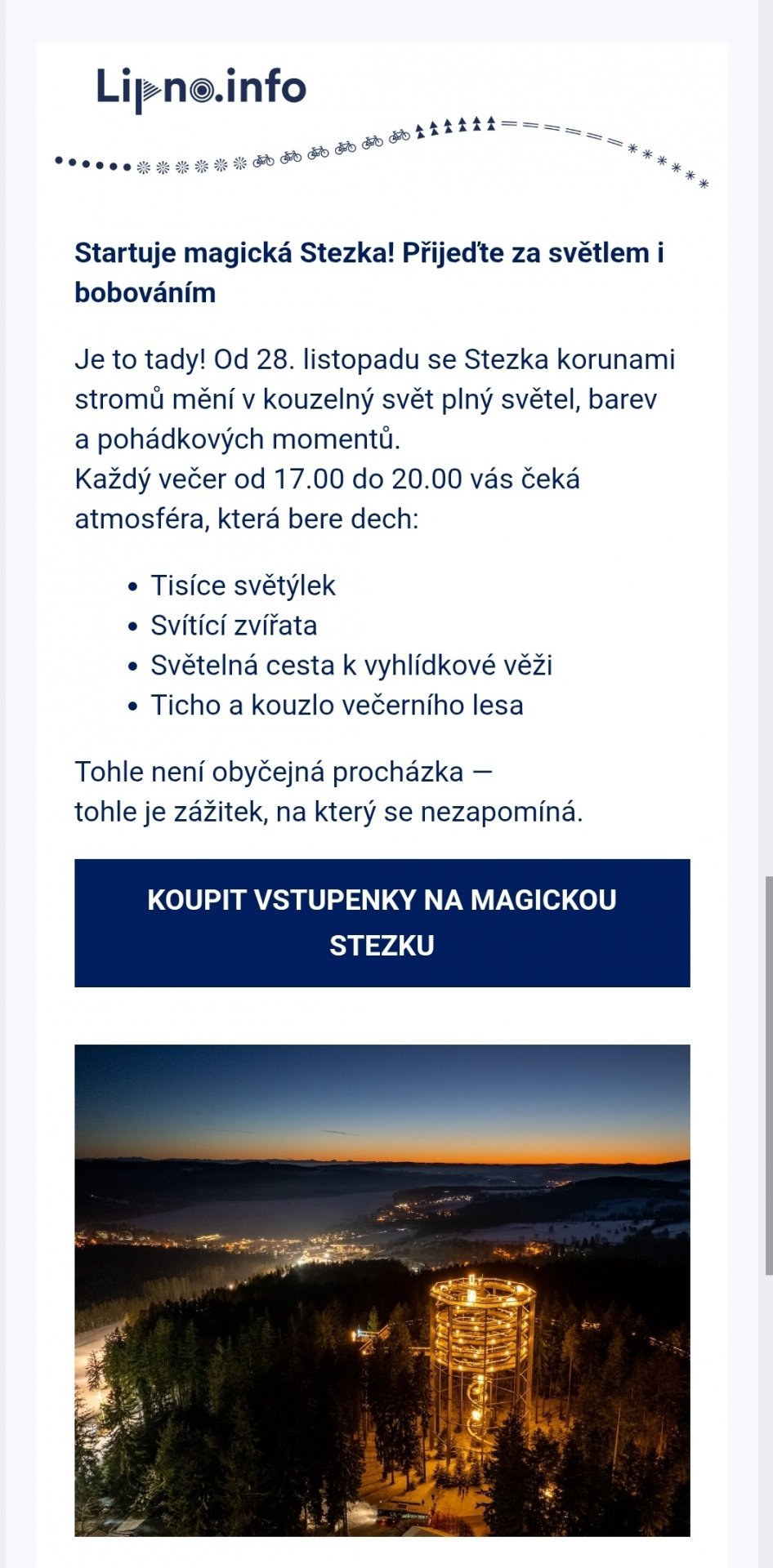 Lipno.info

Startuje magická Stezka! Přijeďte za světlem i bobováním

Je to tady! Od 28. listopadu se Stezka korunami stromů mění v kouzelný svět plný světel, barev a pohádkových momentů.
Každý večer od 17.00 do 20.00 vás čeká atmosféra, která bere dech:

- Tisíce světýlek
- Svítící zvířata
- Světelná cesta k vyhlídkové věži
- Ticho a kouzlo večerního lesa

Tohle není obyčejná procházka — tohle je zážitek, na který se nezapomíná.

KOUPIT VSTUPENKY NA MAGICKOU STEZKU